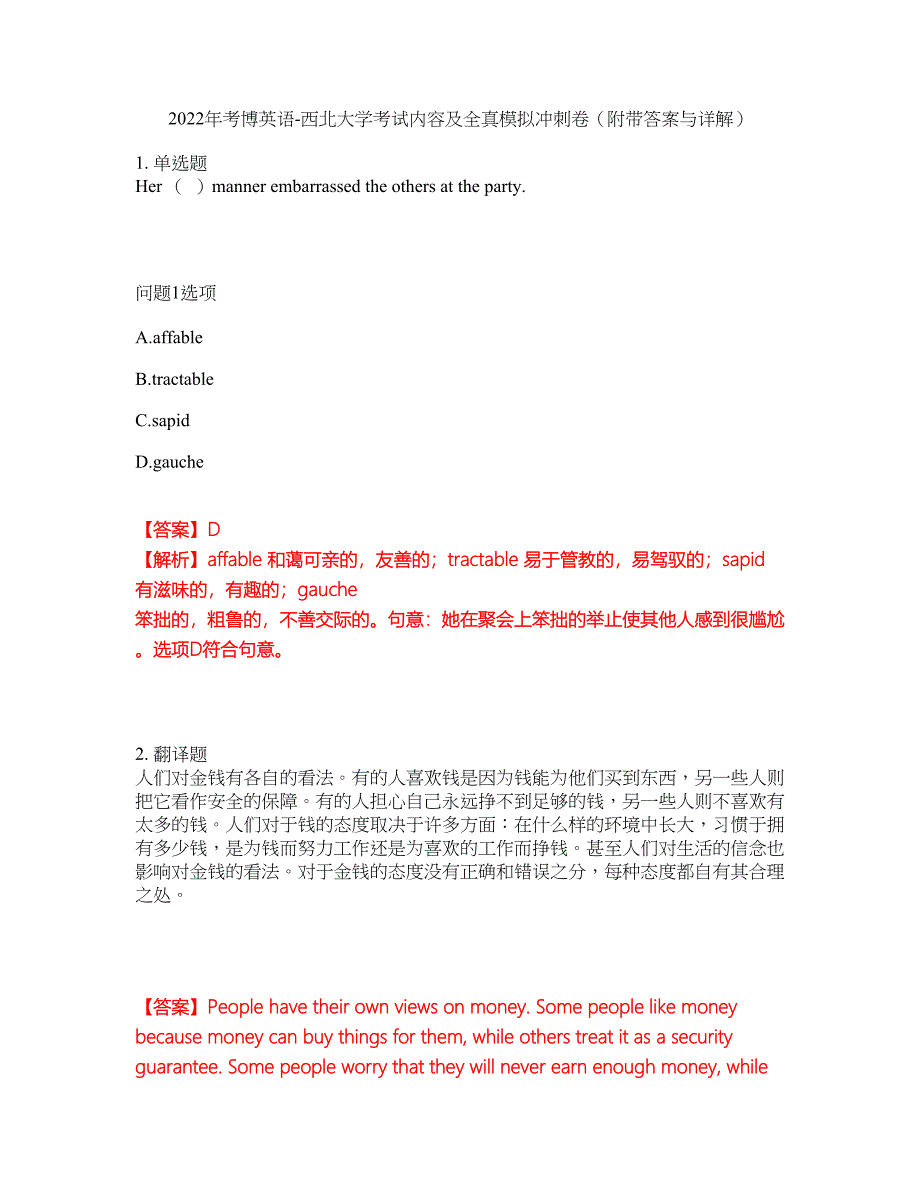 2022年考博英语-西北大学考试内容及全真模拟冲刺卷（附带答案与详解）

1. 单选题
Her （　）manner embarrassed the others at the party.

问题1选项

A.affable

B.tractable

C.sapid

D.gauche

【答案】D
【解析】affable 和蔼可亲的，友善的；tractable 易于管教的，易驾驭的；sapid 有滋味的，有趣的；gauche
笨拙的，粗鲁的，不善交际的。句意：她在聚会上笨拙的举止使其他人感到很尴尬。选项D符合句意。

2. 翻译题
人们对金钱有各自的看法。有的人喜欢钱是因为钱能为他们买到东西，另一些人则把它看作安全的保障。有的人担心自己永远挣不到足够的钱，另一些人则不喜欢有太多的钱。人们对于钱的态度取决于许多方面：在什么样的环境中长大，习惯于拥有多少钱，是为钱而努力工作还是为喜欢的工作而挣钱。甚至人们对生活的信念也影响对金钱的看法。对于金钱的态度没有正确和错误之分，每种态度都自有其合理之处。

【答案】People have their own views on money. Some people like money because money can buy things for them, while others treat it as a security guarantee. Some people worry that they will never earn enough money, while